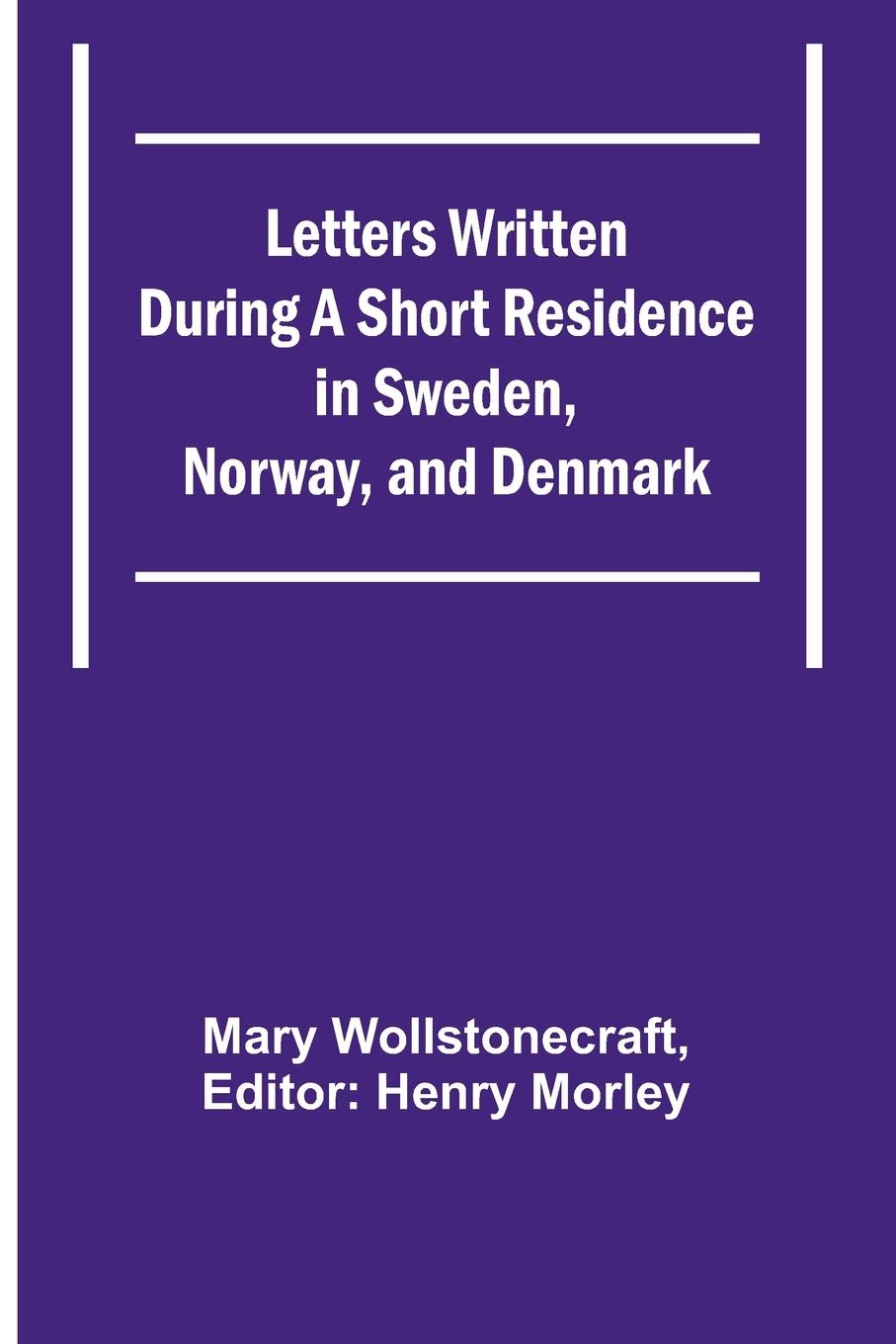 Letters Written
During A Short Residence
in Sweden,
Norway, and Denmark

Mary Wollstonecraft,
Editor: Henry Morley